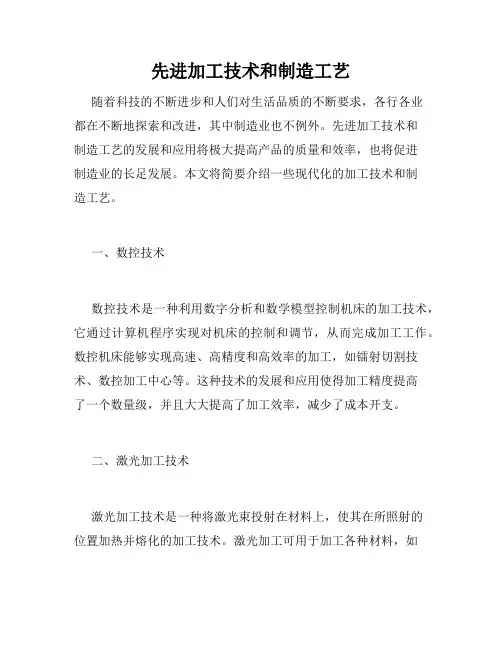 先进加工技术和制造工艺

随着科技的不断进步和人们对生活品质的不断要求，各行各业都在不断地探索和改进，其中制造业也不例外。先进加工技术和制造工艺的发展和应用将极大提高产品的质量和效率，也将促进制造业的长足发展。本文将简要介绍一些现代化的加工技术和制造工艺。

一、数控技术

数控技术是一种利用数字分析和数学模型控制机床的加工技术，它通过计算机程序实现对机床的控制和调节，从而完成加工工作。数控机床能够实现高速、高精度和高效率的加工，如镭射切割技术、数控加工中心等。这种技术的发展和应用使得加工精度提高了一个数量级，并且大大提高了加工效率，减少了成本开支。

二、激光加工技术

激光加工技术是一种将激光束投射在材料上，使其在所照射的位置加热并熔化的加工技术。激光加工可用于加工各种材料，如